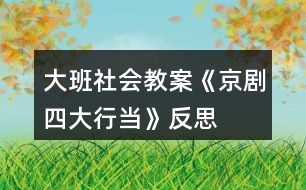 大班社会教案《京剧四大行当》反思